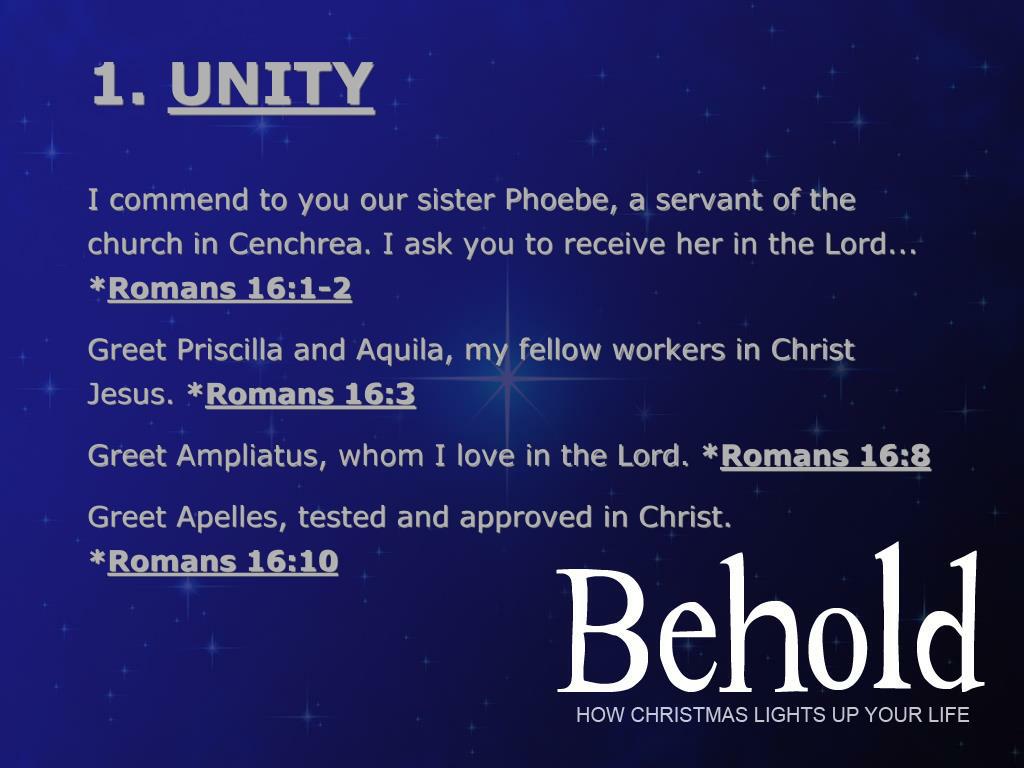 1. UNITY

I commend to you our sister Phoebe, a servant of the church in Cenchrea. I ask you to receive her in the Lord... *Romans 16:1-2

Greet Priscilla and Aquila, my fellow workers in Christ Jesus. *Romans 16:3

Greet Ampliatus, whom I love in the Lord. *Romans 16:8

Greet Apelles, tested and approved in Christ. *Romans 16:10

Behold

HOW CHRISTMAS LIGHTS UP YOUR LIFE